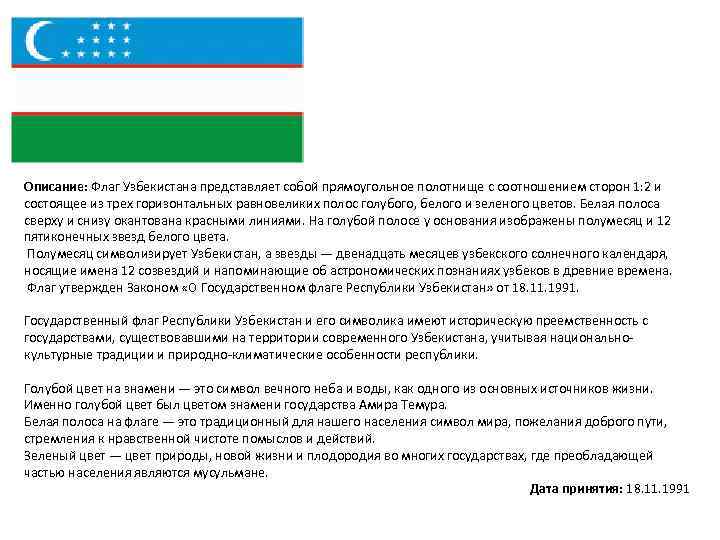 Описание: Флаг Узбекистана представляет собой прямоугольное полотнище с соотношением сторон 1:2 и состоящее из трех горизонтальных равновеликих полос голубого, белого и зеленого цветов. Белая полоса сверху и снизу окантована красными линиями. На голубой полосе у основания изображены полумесяц и 12 пятиконечных звезд белого цвета.
Полумесяц символизирует Узбекистан, а звезды — двенадцать месяцев узбекского солнечного календаря, носящие имена 12 созвездий и напоминающие об астрономических познаниях узбеков в древние времена.
Флаг утвержден Законом «О Государственном флаге Республики Узбекистан» от 18.11.1991.

Государственный флаг Республики Узбекистан и его символика имеют историческую преемственность с государствами, существовавшими на территории современного Узбекистана, учитывая национально-культурные традиции и природно-климатические особенности республики.

Голубой цвет на знамени — это символ вечного неба и воды, как одного из основных источников жизни. Именно голубой цвет был цветом знамени государства Амира Темура.
Белая полоса на флаге — это традиционный для нашего населения символ мира, пожелания доброго пути, стремления к нравственной чистоте помыслов и действий.
Зеленый цвет — цвет природы, новой жизни и плодородия во многих государствах, где преобладающей частью населения являются мусульмане.

Дата принятия: 18.11.1991